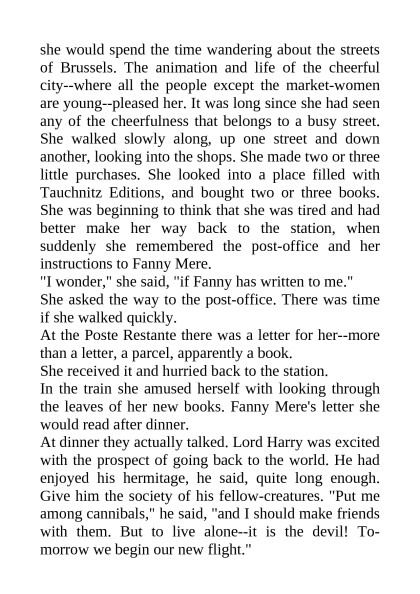 she would spend the time wandering about the streets of Brussels. The animation and life of the cheerful city--where all the people except the market-women are young--pleased her. It was long since she had seen any of the cheerfulness that belongs to a busy street. She walked slowly along, up one street and down another, looking into the shops. She made two or three little purchases. She looked into a place filled with Tauchnitz Editions, and bought two or three books. She was beginning to think that she was tired and had better make her way back to the station, when suddenly she remembered the post-office and her instructions to Fanny Mere.
"I wonder," she said, "if Fanny has written to me."
She asked the way to the post-office. There was time if she walked quickly.
At the Poste Restante there was a letter for her--more than a letter, a parcel, apparently a book.
She received it and hurried back to the station.
In the train she amused herself with looking through the leaves of her new books. Fanny Mere's letter she would read after dinner.
At dinner they actually talked. Lord Harry was excited with the prospect of going back to the world. He had enjoyed his hermitage, he said, quite long enough. Give him the society of his fellow-creatures. "Put me among cannibals," he said, "and I should make friends with them. But to live alone--it is the devil! To-morrow we begin our new flight."